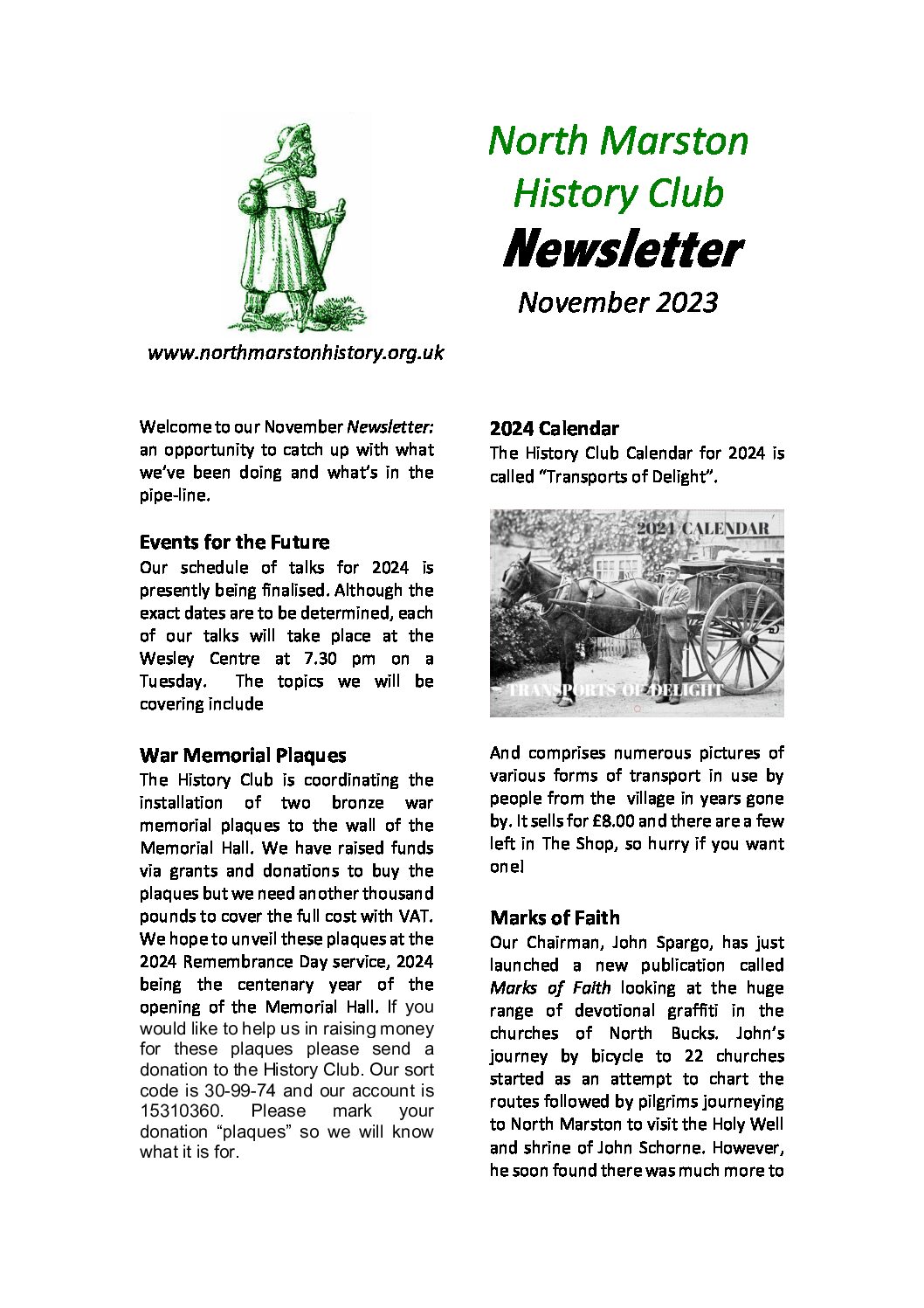 North Marston History Club
Newsletter
November 2023

www.northmarstonhistory.org.uk

Welcome to our November Newsletter: an opportunity to catch up with what we've been doing and what's in the pipe-line.

Events for the Future
Our schedule of talks for 2024 is presently being finalised. Although the exact dates are to be determined, each of our talks will take place at the Wesley Centre at 7.30 pm on a Tuesday. The topics we will be covering include

War Memorial Plaques
The History Club is coordinating the installation of two bronze war memorial plaques to the wall of the Memorial Hall. We have raised funds via grants and donations to buy the plaques but we need another thousand pounds to cover the full cost with VAT. We hope to unveil these plaques at the 2024 Remembrance Day service, 2024 being the centenary year of the opening of the Memorial Hall. If you would like to help us in raising money for these plaques please send a donation to the History Club. Our sort code is 30-99-74 and our account is 15310360. Please mark your donation "plaques" so we will know what it is for.

2024 Calendar
The History Club Calendar for 2024 is called "Transports of Delight".

2024 CALENDAR
TRANSPORTS OF DELIGHT

And comprises numerous pictures of various forms of transport in use by people from the village in years gone by. It sells for £8.00 and there are a few left in The Shop, so hurry if you want one!

Marks of Faith
Our Chairman, John Spargo, has just launched a new publication called Marks of Faith looking at the huge range of devotional graffiti in the churches of North Bucks. John's journey by bicycle to 22 churches started as an attempt to chart the routes followed by pilgrims journeying to North Marston to visit the Holy Well and shrine of John Schorne. However, he soon found there was much more to